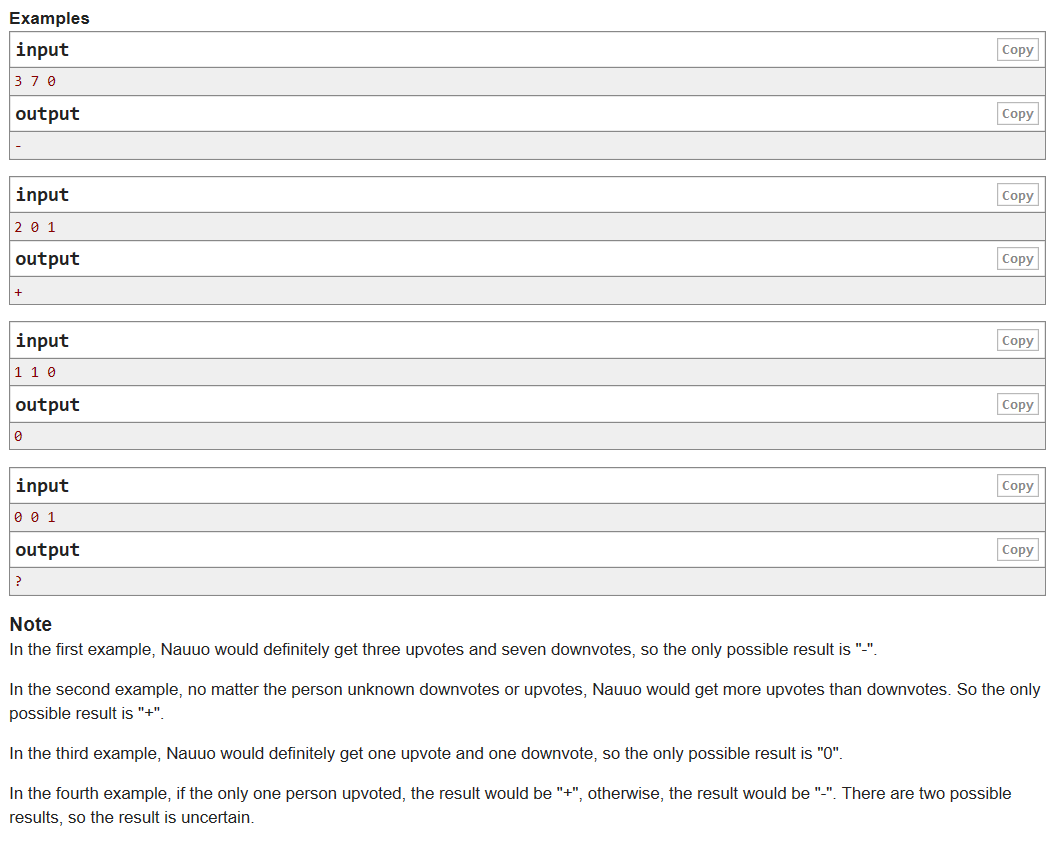 Examples

input Copy

3 7 0

output Copy

-

input Copy

2 0 1

output Copy

+

input Copy

1 1 0

output Copy

0

input Copy

0 0 1

output Copy

?

Note

In the first example, Nauuo would definitely get three upvotes and seven downvotes, so the only possible result is "-".

In the second example, no matter the person unknown downvotes or upvotes, Nauuo would get more upvotes than downvotes. So the only possible result is "+".

In the third example, Nauuo would definitely get one upvote and one downvote, so the only possible result is "0".

In the fourth example, if the only one person upvoted, the result would be "+", otherwise, the result would be "-". There are two possible results, so the result is uncertain.